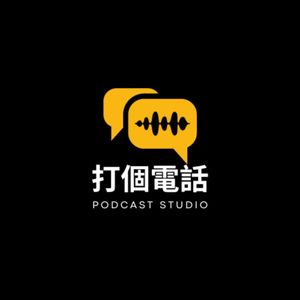 打個電話
PODCAST STUDIO